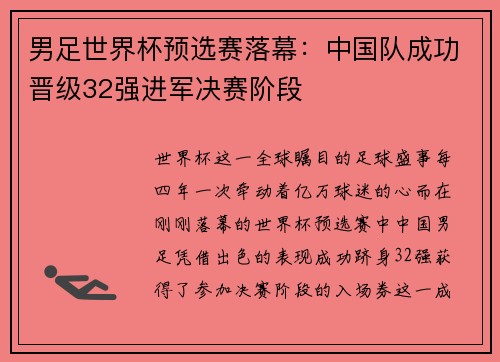 男足世界杯预选赛落幕：中国队成功晋级32强进军决赛阶段

世界杯这一全球瞩目的足球盛事每四年一次牵动着亿万球迷的心而在刚刚落幕的世界杯预选赛中中国男足凭借出色的表现成功跻身32强获得了参加决赛阶段的入场券这一成